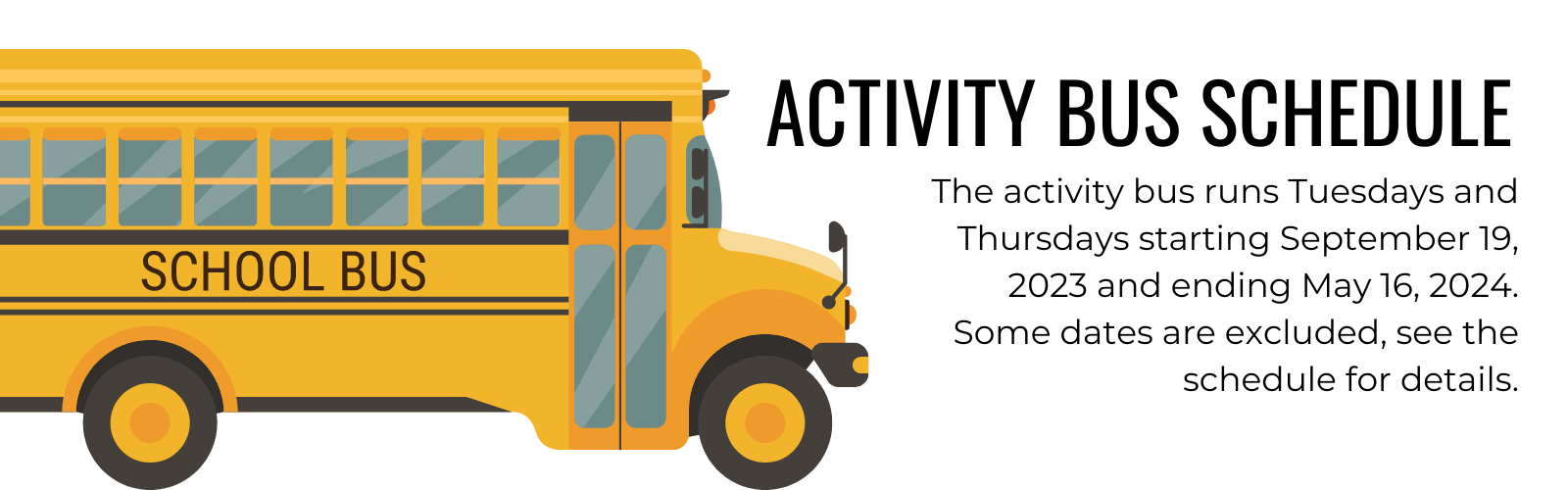 SCHOOL BUS

ACTIVITY BUS SCHEDULE

The activity bus runs Tuesdays and Thursdays starting September 19, 2023 and ending May 16, 2024. Some dates are excluded, see the schedule for details.